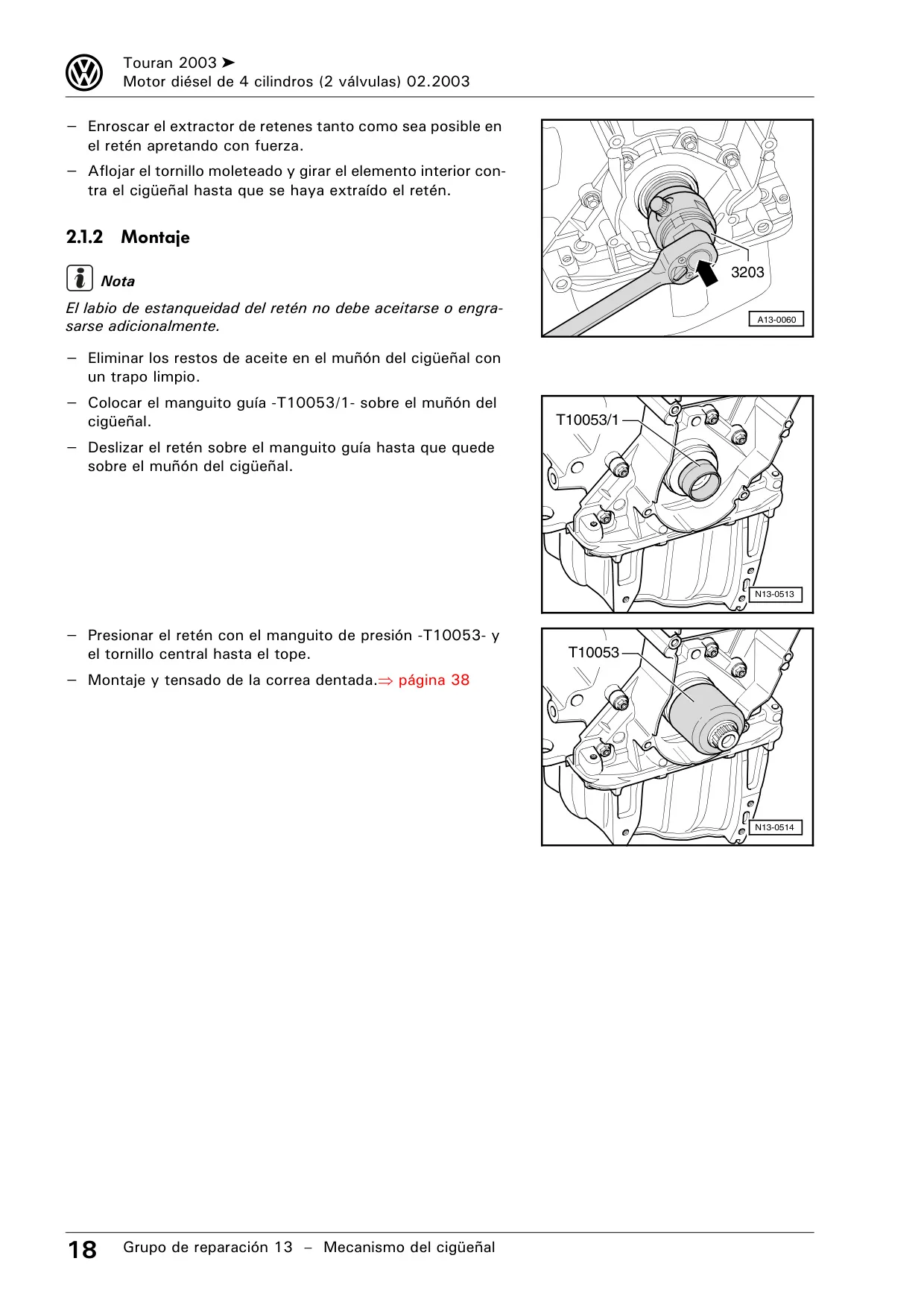 Touran 2003 ➤
Motor diésel de 4 cilindros (2 válvulas) 02.2003

– Enroscar el extractor de retenes tanto como sea posible en el retén apretando con fuerza.

– Aflojar el tornillo moleteado y girar el elemento interior contra el cigüeñal hasta que se haya extraído el retén.

3203

A13-0060

2.1.2 Montaje

Nota

El labio de estanqueidad del retén no debe aceitarse o engrasarse adicionalmente.

– Eliminar los restos de aceite en el muñón del cigüeñal con un trapo limpio.

– Colocar el manguito guía -T10053/1- sobre el muñón del cigüeñal.

– Deslizar el retén sobre el manguito guía hasta que quede sobre el muñón del cigüeñal.

T10053/1

N13-0513

– Presionar el retén con el manguito de presión -T10053- y el tornillo central hasta el tope.

– Montaje y tensado de la correa dentada.⇒ página 38

T10053

N13-0514

18 Grupo de reparación 13 – Mecanismo del cigüeñal